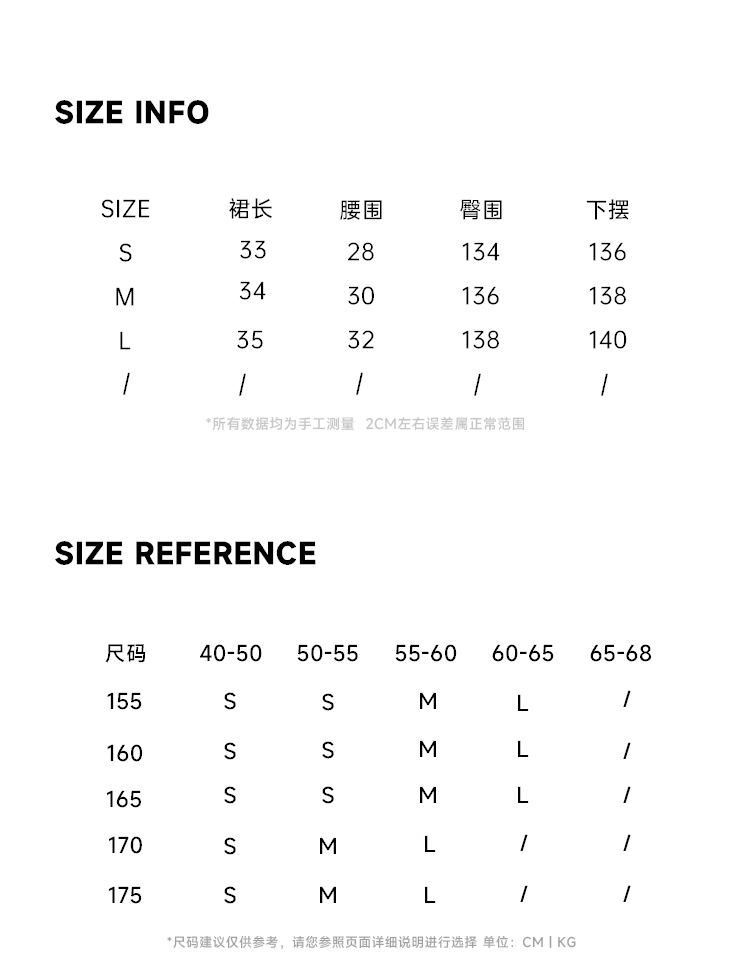 SIZE INFO

| SIZE | 裙长 | 腰围 | 臀围 | 下摆 |
|---|---|---|---|---|
| S | 33 | 28 | 134 | 136 |
| M | 34 | 30 | 136 | 138 |
| L | 35 | 32 | 138 | 140 |
| / | / | / | / | / |

*所有数据均为手工测量 2CM左右误差属正常范围

SIZE REFERENCE

| 尺码 | 40-50 | 50-55 | 55-60 | 60-65 | 65-68 |
|---|---|---|---|---|---|
| 155 | S | S | M | L | / |
| 160 | S | S | M | L | / |
| 165 | S | S | M | L | / |
| 170 | S | M | L | / | / |
| 175 | S | M | L | / | / |

*尺码建议仅供参考，请您参照页面详细说明进行选择 单位：CM | KG